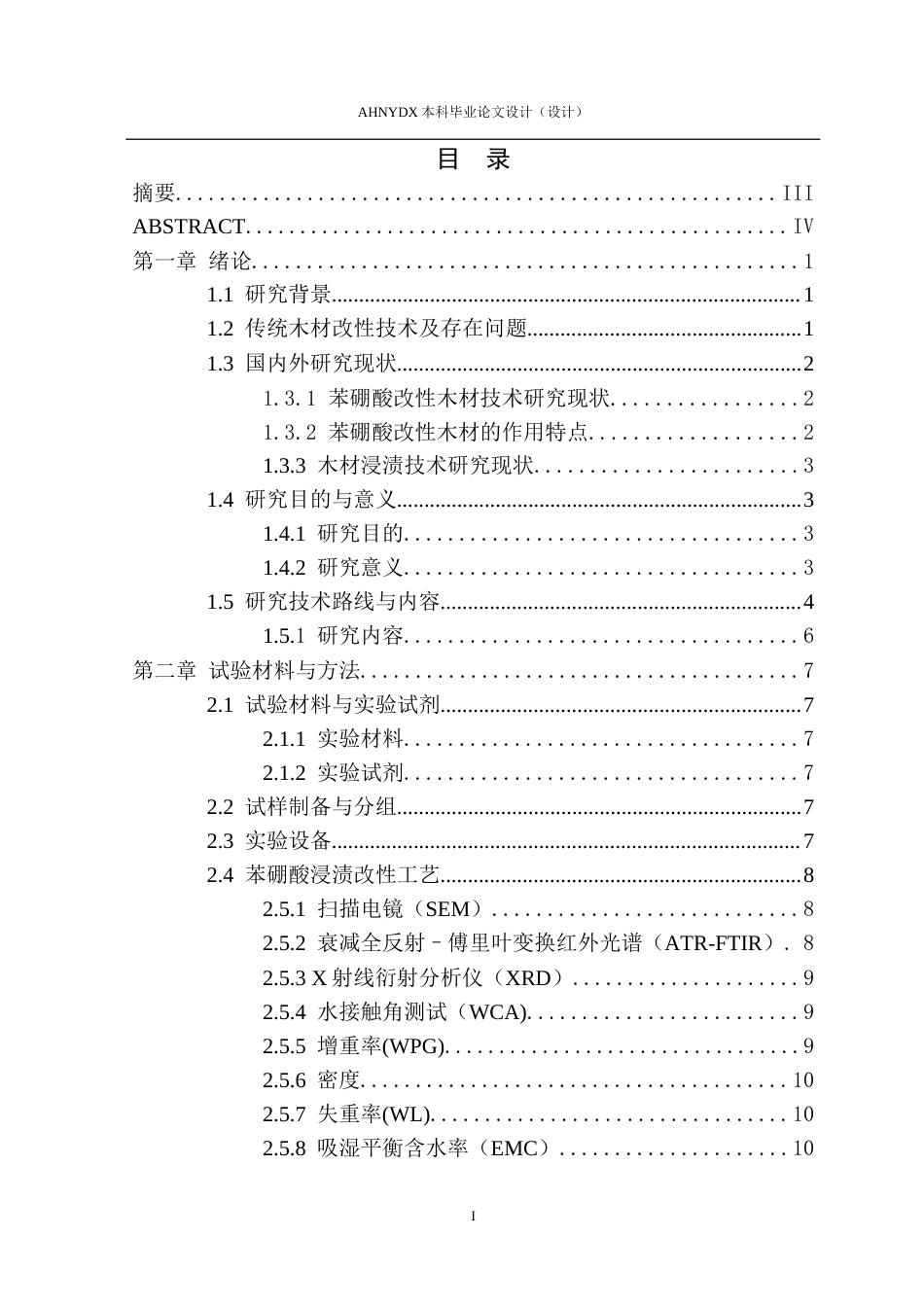 AHNYDX本科毕业论文设计（设计）

目 录

摘要 III

ABSTRACT Ⅳ

第一章 绪论 1

1.1 研究背景 1

1.2 传统木材改性技术及存在问题 1

1.3 国内外研究现状 2

1.3.1 苯硼酸改性木材技术研究现状 2

1.3.2 苯硼酸改性木材的作用特点 2

1.3.3 木材浸渍技术研究现状 3

1.4 研究目的与意义 3

1.4.1 研究目的 3

1.4.2 研究意义 3

1.5 研究技术路线与内容 4

1.5.1 研究内容 6

第二章 试验材料与方法 7

2.1 试验材料与实验试剂 7

2.1.1 实验材料 7

2.1.2 实验试剂 7

2.2 试样制备与分组 7

2.3 实验设备 7

2.4 苯硼酸浸渍改性工艺 8

2.5.1 扫描电镜（SEM） 8

2.5.2 衰减全反射–傅里叶变换红外光谱（ATR-FTIR） 8

2.5.3 X射线衍射分析仪（XRD） 9

2.5.4 水接触角测试（WCA) 9

2.5.5 增重率(WPG) 9

2.5.6 密度 10

2.5.7 失重率(WL) 10

2.5.8 吸湿平衡含水率（EMC） 10

I